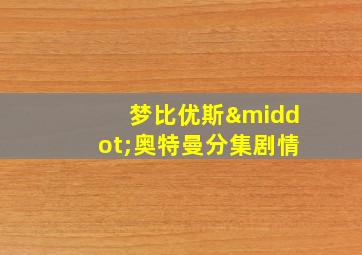 梦比优斯&middot;奥特曼分集剧情